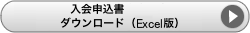 入会申込書
ダウンロード（Excel版）